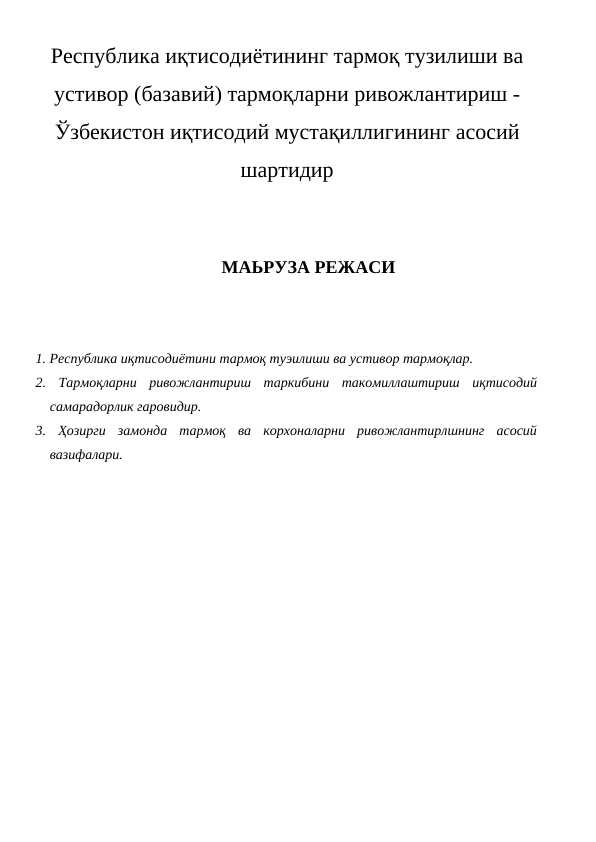 Республика иқтисодиётининг тармоқ тузилиши ва устивор (базавий) тармоқларни ривожлантириш - Ўзбекистон иқтисодий мустақиллигининг асосий шартидир

МАЬРУЗА РЕЖАСИ

1. Республика иқтисодиётини тармоқ туэилиши ва устивор тармоқлар.
2. Тармоқларни ривожлантириш таркибини такомиллаштириш иқтисодий самарадорлик гаровидир.
3. Ҳозирги замонда тармоқ ва корхоналарни ривожлантирлшнинг асосий вазифалари.